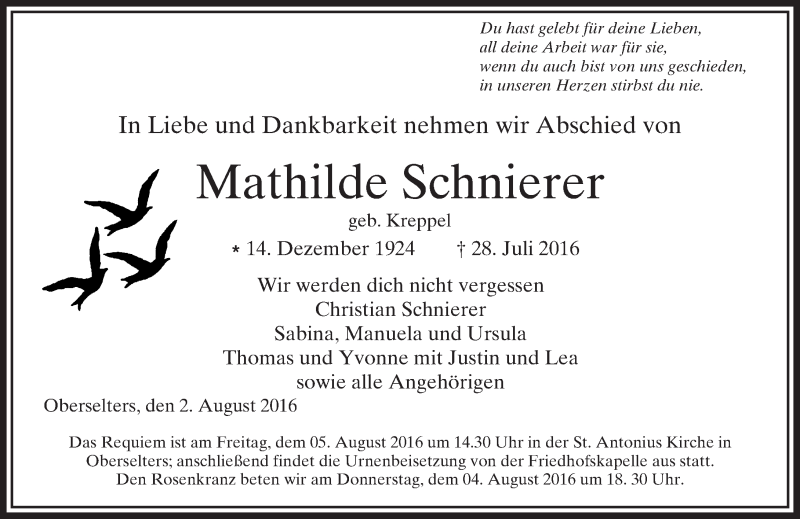 Du hast gelebt für deine Lieben,
all deine Arbeit war für sie,
wenn du auch bist von uns geschieden,
in unseren Herzen stirbst du nie.

In Liebe und Dankbarkeit nehmen wir Abschied von

Mathilde Schnierer

geb. Kreppel

* 14. Dezember 1924 † 28. Juli 2016

Wir werden dich nicht vergessen
Christian Schnierer
Sabina, Manuela und Ursula
Thomas und Yvonne mit Justin und Lea
sowie alle Angehörigen

Oberselters, den 2. August 2016

Das Requiem ist am Freitag, dem 05. August 2016 um 14.30 Uhr in der St. Antonius Kirche in Oberselters; anschließend findet die Urnenbeisetzung von der Friedhofskapelle aus statt.
Den Rosenkranz beten wir am Donnerstag, dem 04. August 2016 um 18. 30 Uhr.